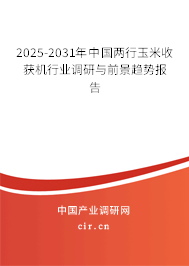 2025-2031年中国两行玉米收获机行业调研与前景趋势报告

中国产业调研网
cir.cn